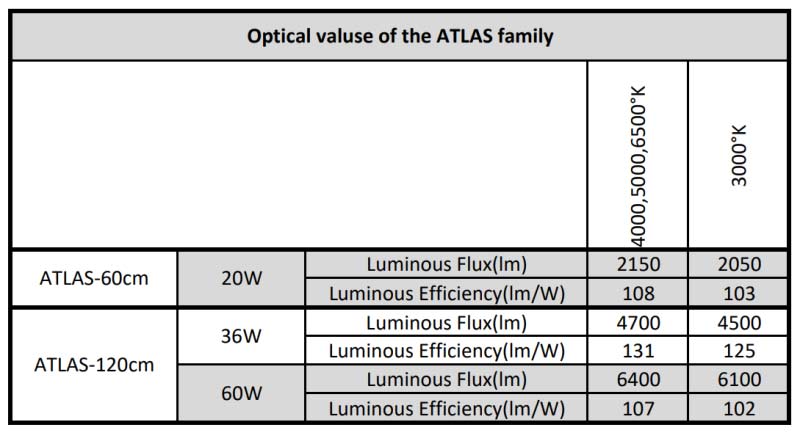 | Optical valuse of the ATLAS family | | | | |
|---|---|---|---|---|
| | | | 4000,5000,6500°K | 3000°K |
| ATLAS-60cm | 20W | Luminous Flux(lm) | 2150 | 2050 |
| | | Luminous Efficiency(lm/W) | 108 | 103 |
| ATLAS-120cm | 36W | Luminous Flux(lm) | 4700 | 4500 |
| | | Luminous Efficiency(lm/W) | 131 | 125 |
| | 60W | Luminous Flux(lm) | 6400 | 6100 |
| | | Luminous Efficiency(lm/W) | 107 | 102 |